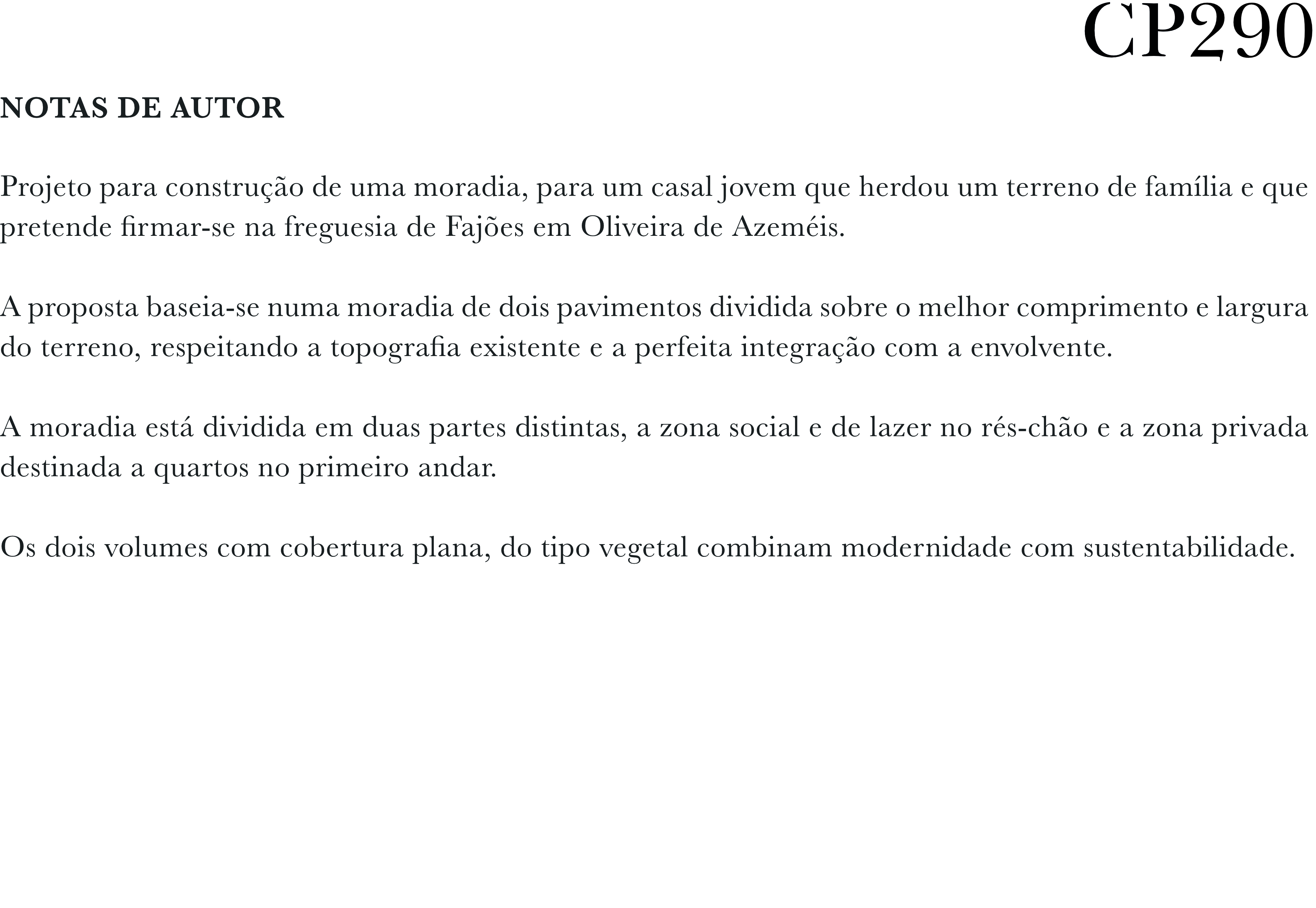 CP290

NOTAS DE AUTOR

Projeto para construção de uma moradia, para um casal jovem que herdou um terreno de família e que pretende firmar-se na freguesia de Fajões em Oliveira de Azeméis.

A proposta baseia-se numa moradia de dois pavimentos dividida sobre o melhor comprimento e largura do terreno, respeitando a topografia existente e a perfeita integração com a envolvente.

A moradia está dividida em duas partes distintas, a zona social e de lazer no rés-chão e a zona privada destinada a quartos no primeiro andar.

Os dois volumes com cobertura plana, do tipo vegetal combinam modernidade com sustentabilidade.